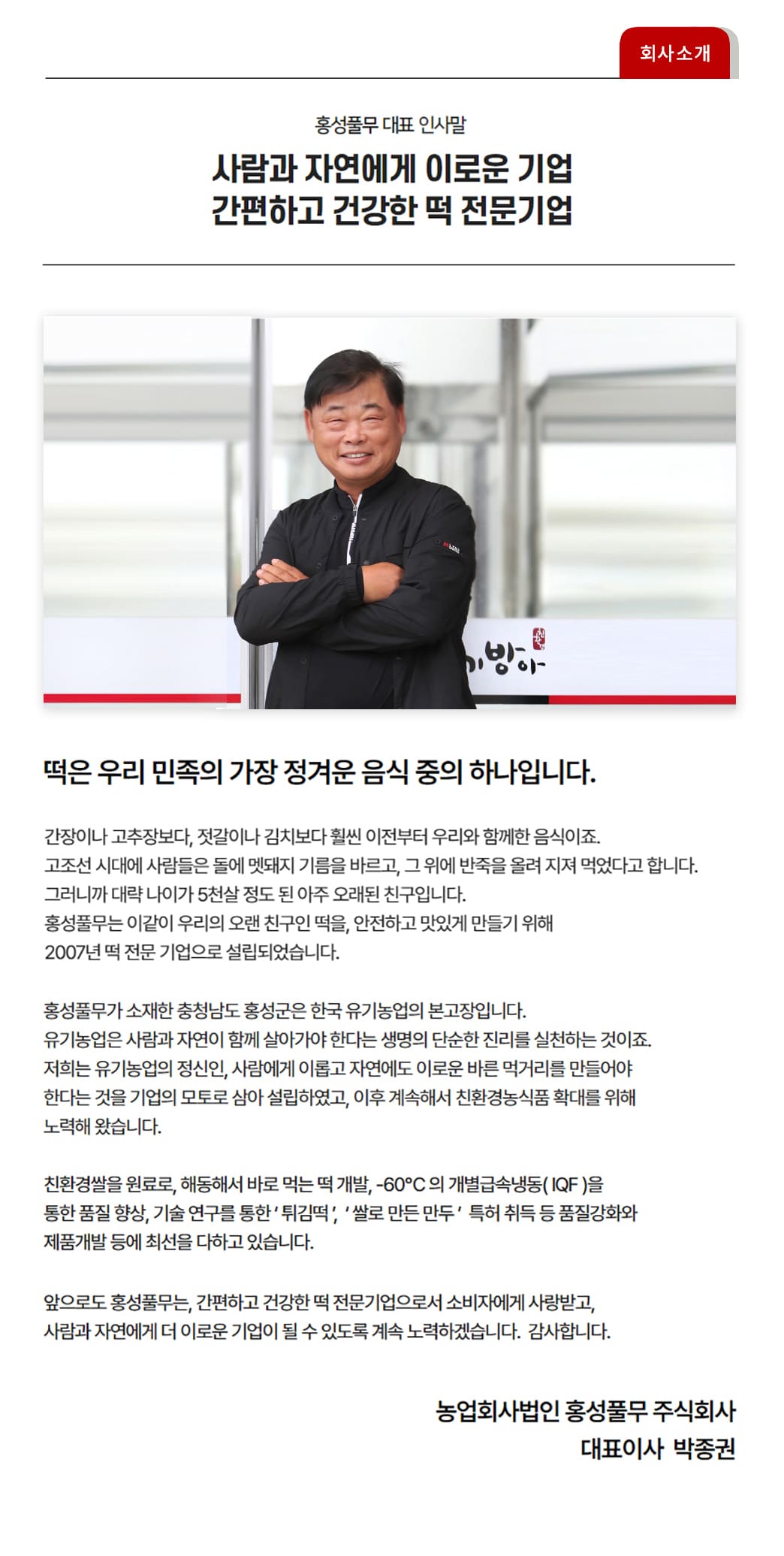 회사소개

홍성풀무 대표 인사말

사람과 자연에게 이로운 기업
간편하고 건강한 떡 전문기업

떡은 우리 민족의 가장 정겨운 음식 중의 하나입니다.

간장이나 고추장보다, 젓갈이나 김치보다 훨씬 이전부터 우리와 함께한 음식이죠.
고조선 시대에 사람들은 돌에 멧돼지 기름을 바르고, 그 위에 반죽을 올려 지져 먹었다고 합니다.
그러니까 대략 나이가 5천살 정도 된 아주 오래된 친구입니다.
홍성풀무는 이같이 우리의 오랜 친구인 떡을, 안전하고 맛있게 만들기 위해
2007년 떡 전문 기업으로 설립되었습니다.

홍성풀무가 소재한 충청남도 홍성군은 한국 유기농업의 본고장입니다.
유기농업은 사람과 자연이 함께 살아가야 한다는 생명의 단순한 진리를 실천하는 것이죠.
저희는 유기농업의 정신인, 사람에게 이롭고 자연에도 이로운 바른 먹거리를 만들어야 한다는 것을 기업의 모토로 삼아 설립하였고, 이후 계속해서 친환경농식품 확대를 위해 노력해 왔습니다.

친환경쌀을 원료로, 해동해서 바로 먹는 떡 개발, -60°C 의 개별급속냉동( IQF )을 통한 품질 향상, 기술 연구를 통한 ' 튀김떡 ', ' 쌀로 만든 만두 ' 특허 취득 등 품질강화와 제품개발 등에 최선을 다하고 있습니다.

앞으로도 홍성풀무는, 간편하고 건강한 떡 전문기업으로서 소비자에게 사랑받고,
사람과 자연에게 더 이로운 기업이 될 수 있도록 계속 노력하겠습니다. 감사합니다.

농업회사법인 홍성풀무 주식회사
대표이사 박종권